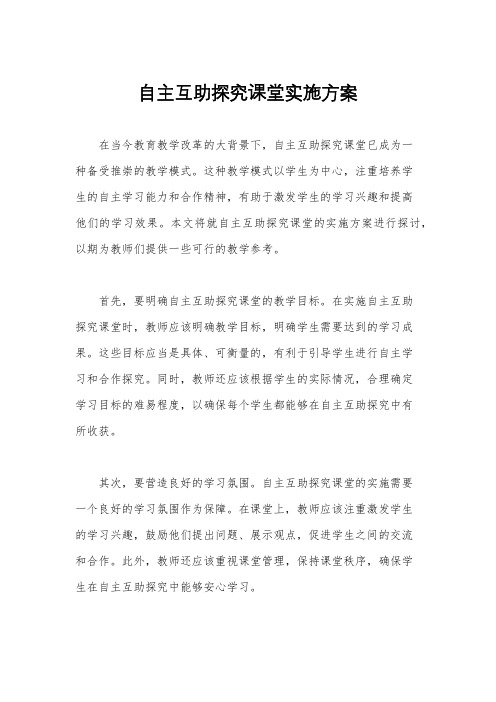 自主互助探究课堂实施方案

在当今教育教学改革的大背景下，自主互助探究课堂已成为一种备受推崇的教学模式。这种教学模式以学生为中心，注重培养学生的自主学习能力和合作精神，有助于激发学生的学习兴趣和提高他们的学习效果。本文将就自主互助探究课堂的实施方案进行探讨，以期为教师们提供一些可行的教学参考。

首先，要明确自主互助探究课堂的教学目标。在实施自主互助探究课堂时，教师应该明确教学目标，明确学生需要达到的学习成果。这些目标应当是具体、可衡量的，有利于引导学生进行自主学习和合作探究。同时，教师还应该根据学生的实际情况，合理确定学习目标的难易程度，以确保每个学生都能够在自主互助探究中有所收获。

其次，要营造良好的学习氛围。自主互助探究课堂的实施需要一个良好的学习氛围作为保障。在课堂上，教师应该注重激发学生的学习兴趣，鼓励他们提出问题、展示观点，促进学生之间的交流和合作。此外，教师还应该重视课堂管理，保持课堂秩序，确保学生在自主互助探究中能够安心学习。